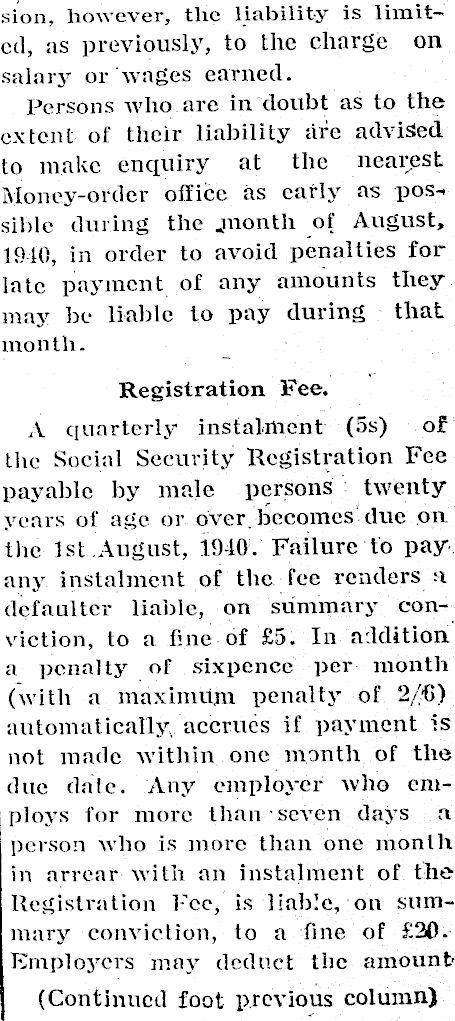 sion, however, the liability is limited, as previously, to the charge on salary or wages earned.

Persons who are in doubt as to the extent of their liability are advised to make enquiry at the nearest Money-order office as early as possible during the month of August, 1940, in order to avoid penalties for late payment of any amounts they may be liable to pay during that month.

Registration Fee.

A quarterly instalment (5s) of the Social Security Registration Fee payable by male persons twenty years of age or over becomes due on the 1st August, 1940. Failure to pay any instalment of the fee renders a defaulter liable, on summary conviction, to a fine of £5. In addition a penalty of sixpence per month (with a maximum penalty of 2/6) automatically accrues if payment is not made within one month of the due date. Any employer who employs for more than seven days a person who is more than one month in arrear with an instalment of the Registration Fee, is liable, on summary conviction, to a fine of £20. Employers may deduct the amount

(Continued foot previous column)